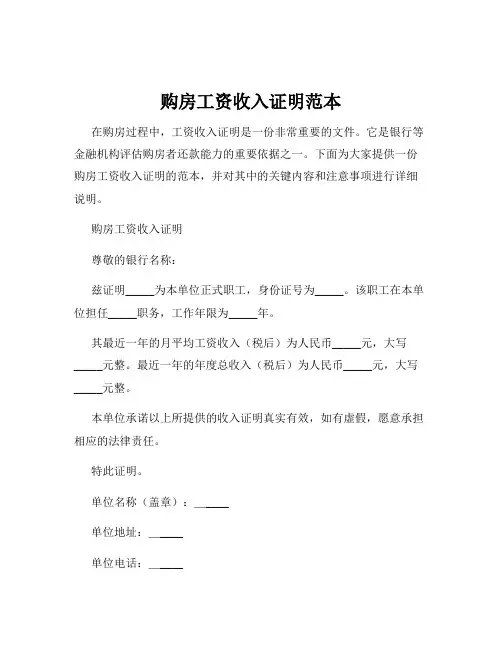 购房工资收入证明范本

在购房过程中，工资收入证明是一份非常重要的文件。它是银行等金融机构评估购房者还款能力的重要依据之一。下面为大家提供一份购房工资收入证明的范本，并对其中的关键内容和注意事项进行详细说明。

购房工资收入证明

尊敬的银行名称：

兹证明_____为本单位正式职工，身份证号为_____。该职工在本单位担任_____职务，工作年限为_____年。

其最近一年的月平均工资收入（税后）为人民币_____元，大写_____元整。最近一年的年度总收入（税后）为人民币_____元，大写_____元整。

本单位承诺以上所提供的收入证明真实有效，如有虚假，愿意承担相应的法律责任。

特此证明。

单位名称（盖章）：_____

单位地址：_____

单位电话：_____